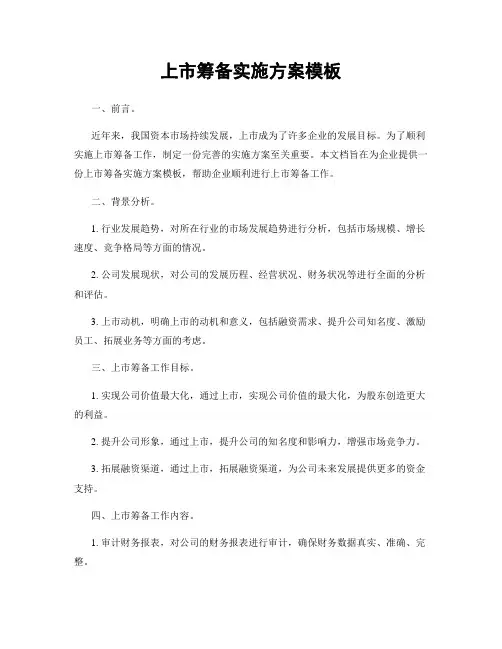 上市筹备实施方案模板

一、前言。

近年来，我国资本市场持续发展，上市成为了许多企业的发展目标。为了顺利实施上市筹备工作，制定一份完善的实施方案至关重要。本文档旨在为企业提供一份上市筹备实施方案模板，帮助企业顺利进行上市筹备工作。

二、背景分析。

1. 行业发展趋势，对所在行业的市场发展趋势进行分析，包括市场规模、增长速度、竞争格局等方面的情况。

2. 公司发展现状，对公司的发展历程、经营状况、财务状况等进行全面的分析和评估。

3. 上市动机，明确上市的动机和意义，包括融资需求、提升公司知名度、激励员工、拓展业务等方面的考虑。

三、上市筹备工作目标。

1. 实现公司价值最大化，通过上市，实现公司价值的最大化，为股东创造更大的利益。

2. 提升公司形象，通过上市，提升公司的知名度和影响力，增强市场竞争力。

3. 拓展融资渠道，通过上市，拓展融资渠道，为公司未来发展提供更多的资金支持。

四、上市筹备工作内容。

1. 审计财务报表，对公司的财务报表进行审计，确保财务数据真实、准确、完整。